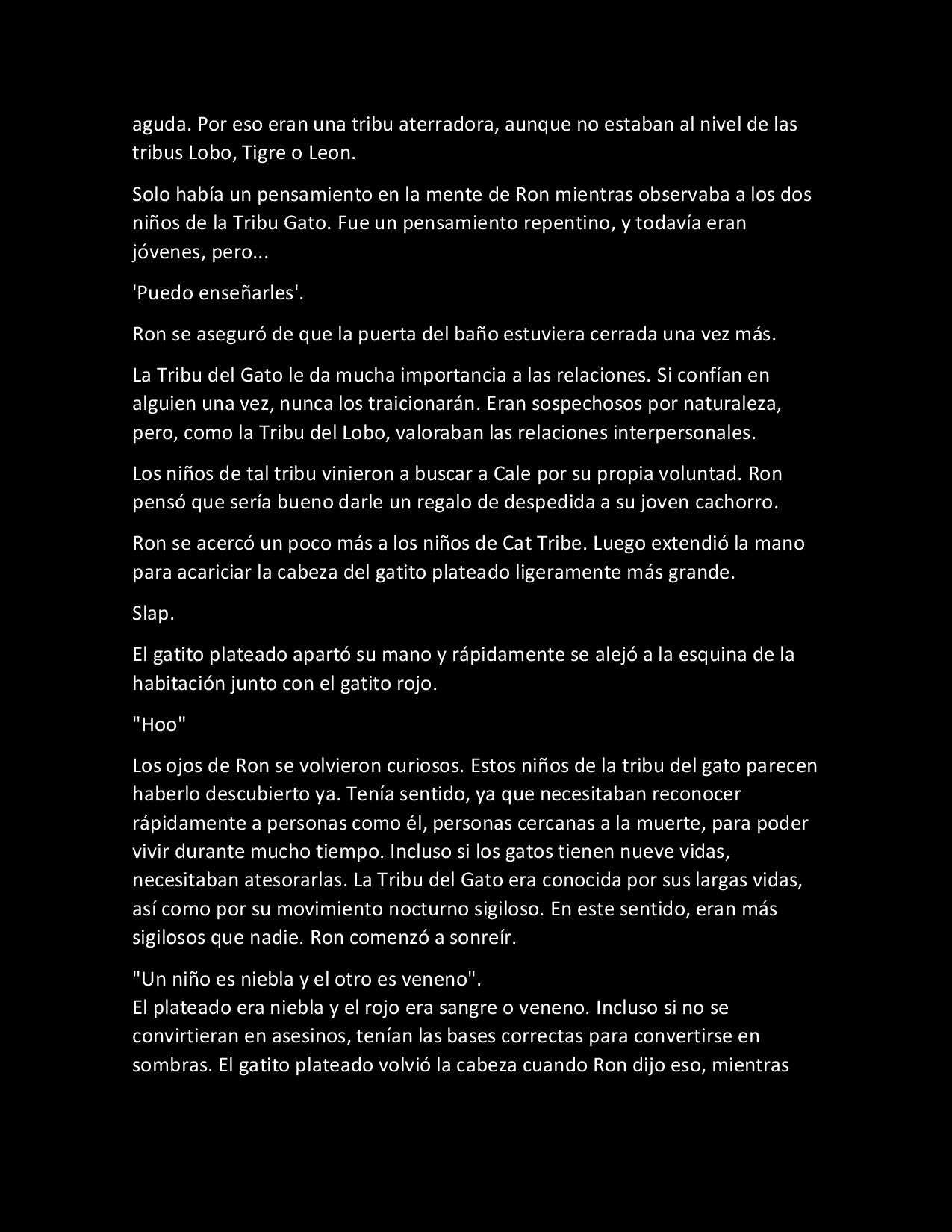 aguda. Por eso eran una tribu aterradora, aunque no estaban al nivel de las tribus Lobo, Tigre o Leon.

Solo había un pensamiento en la mente de Ron mientras observaba a los dos niños de la Tribu Gato. Fue un pensamiento repentino, y todavía eran jóvenes, pero...

'Puedo enseñarles'.

Ron se aseguró de que la puerta del baño estuviera cerrada una vez más.

La Tribu del Gato le da mucha importancia a las relaciones. Si confían en alguien una vez, nunca los traicionarán. Eran sospechosos por naturaleza, pero, como la Tribu del Lobo, valoraban las relaciones interpersonales.

Los niños de tal tribu vinieron a buscar a Cale por su propia voluntad. Ron pensó que sería bueno darle un regalo de despedida a su joven cachorro.

Ron se acercó un poco más a los niños de Cat Tribe. Luego extendió la mano para acariciar la cabeza del gatito plateado ligeramente más grande.

Slap.

El gatito plateado apartó su mano y rápidamente se alejó a la esquina de la habitación junto con el gatito rojo.

"Hoo"

Los ojos de Ron se volvieron curiosos. Estos niños de la tribu del gato parecen haberlo descubierto ya. Tenía sentido, ya que necesitaban reconocer rápidamente a personas como él, personas cercanas a la muerte, para poder vivir durante mucho tiempo. Incluso si los gatos tienen nueve vidas, necesitaban atesorarlas. La Tribu del Gato era conocida por sus largas vidas, así como por su movimiento nocturno sigiloso. En este sentido, eran más sigilosos que nadie. Ron comenzó a sonreír.

"Un niño es niebla y el otro es veneno".
El plateado era niebla y el rojo era sangre o veneno. Incluso si no se convirtieran en asesinos, tenían las bases correctas para convertirse en sombras. El gatito plateado volvió la cabeza cuando Ron dijo eso, mientras